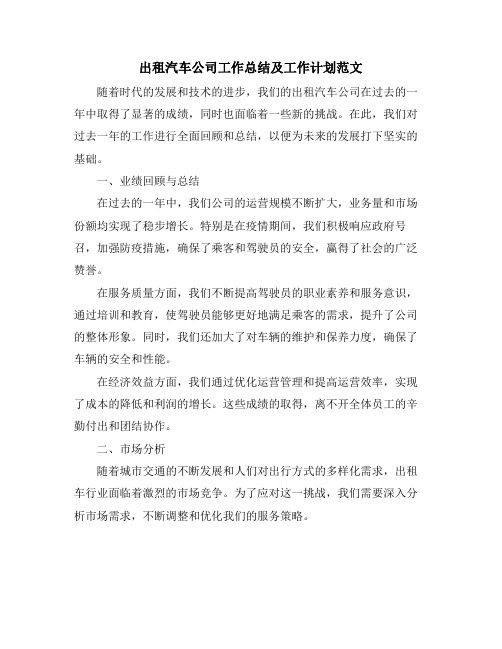 出租汽车公司工作总结及工作计划范文

随着时代的发展和技术的进步，我们的出租汽车公司在过去的一年中取得了显著的成绩，同时也面临着一些新的挑战。在此，我们对过去一年的工作进行全面回顾和总结，以便为未来的发展打下坚实的基础。

一、业绩回顾与总结

在过去的一年中，我们公司的运营规模不断扩大，业务量和市场份额均实现了稳步增长。特别是在疫情期间，我们积极响应政府号召，加强防疫措施，确保了乘客和驾驶员的安全，赢得了社会的广泛赞誉。

在服务质量方面，我们不断提高驾驶员的职业素养和服务意识，通过培训和教育，使驾驶员能够更好地满足乘客的需求，提升了公司的整体形象。同时，我们还加大了对车辆的维护和保养力度，确保了车辆的安全和性能。

在经济效益方面，我们通过优化运营管理和提高运营效率，实现了成本的降低和利润的增长。这些成绩的取得，离不开全体员工的辛勤付出和团结协作。

二、市场分析

随着城市交通的不断发展和人们对出行方式的多样化需求，出租车行业面临着激烈的市场竞争。为了应对这一挑战，我们需要深入分析市场需求，不断调整和优化我们的服务策略。